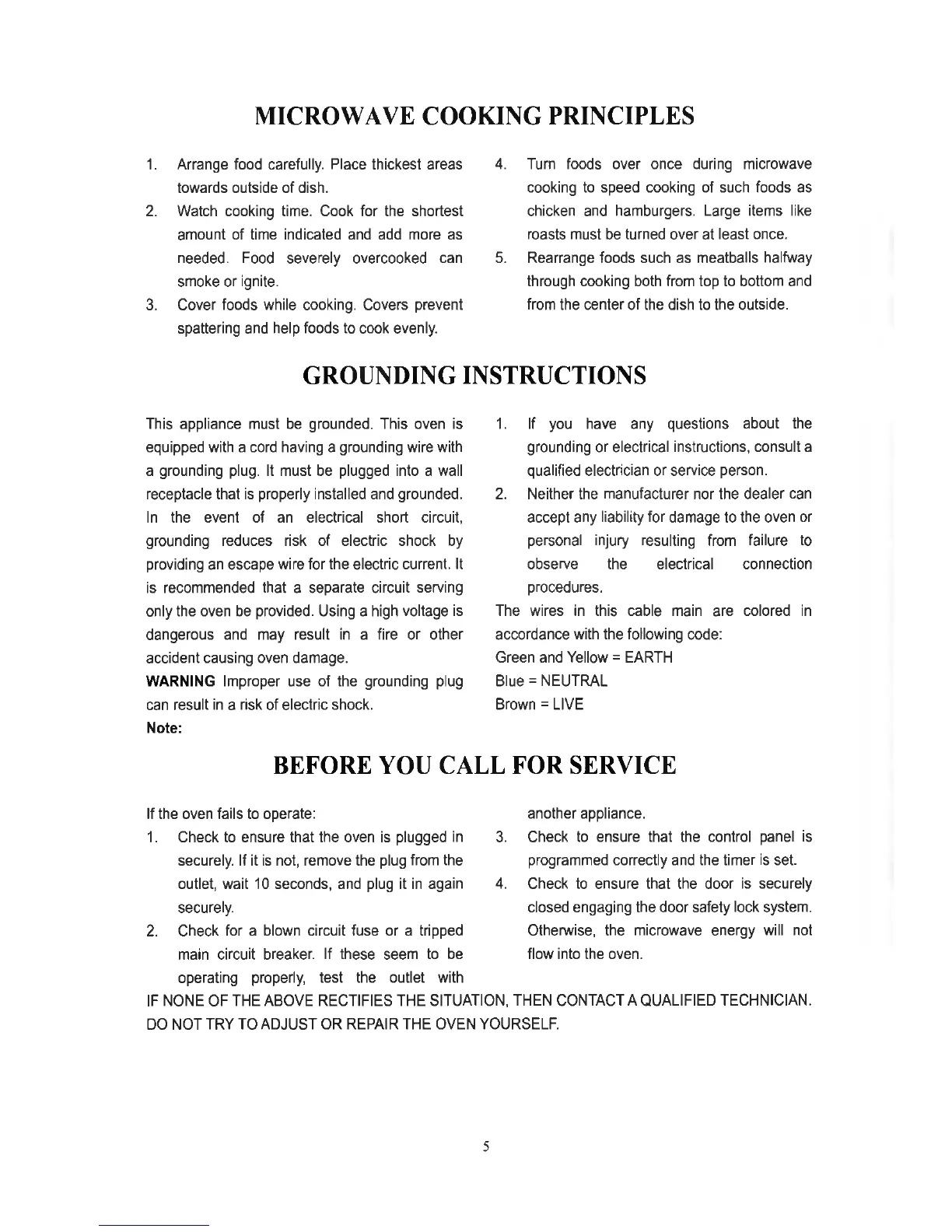 MICROWAVE COOKING PRINCIPLES

1. Arrange food carefully. Place thickest areas towards outside of dish.
2. Watch cooking time. Cook for the shortest amount of time indicated and add more as needed. Food severely overcooked can smoke or ignite.
3. Cover foods while cooking. Covers prevent spattering and help foods to cook evenly.
4. Turn foods over once during microwave cooking to speed cooking of such foods as chicken and hamburgers. Large items like roasts must be turned over at least once.
5. Rearrange foods such as meatballs halfway through cooking both from top to bottom and from the center of the dish to the outside.

GROUNDING INSTRUCTIONS

This appliance must be grounded. This oven is equipped with a cord having a grounding wire with a grounding plug. It must be plugged into a wall receptacle that is properly installed and grounded. In the event of an electrical short circuit, grounding reduces risk of electric shock by providing an escape wire for the electric current. It is recommended that a separate circuit serving only the oven be provided. Using a high voltage is dangerous and may result in a fire or other accident causing oven damage.
WARNING Improper use of the grounding plug can result in a risk of electric shock.
Note:
1. If you have any questions about the grounding or electrical instructions, consult a qualified electrician or service person.
2. Neither the manufacturer nor the dealer can accept any liability for damage to the oven or personal injury resulting from failure to observe the electrical connection procedures.
The wires in this cable main are colored in accordance with the following code:
Green and Yellow = EARTH
Blue = NEUTRAL
Brown = LIVE

BEFORE YOU CALL FOR SERVICE

If the oven fails to operate:
1. Check to ensure that the oven is plugged in securely. If it is not, remove the plug from the outlet, wait 10 seconds, and plug it in again securely.
2. Check for a blown circuit fuse or a tripped main circuit breaker. If these seem to be operating properly, test the outlet with another appliance.
3. Check to ensure that the control panel is programmed correctly and the timer is set.
4. Check to ensure that the door is securely closed engaging the door safety lock system. Otherwise, the microwave energy will not flow into the oven.
IF NONE OF THE ABOVE RECTIFIES THE SITUATION, THEN CONTACT A QUALIFIED TECHNICIAN. DO NOT TRY TO ADJUST OR REPAIR THE OVEN YOURSELF.

5